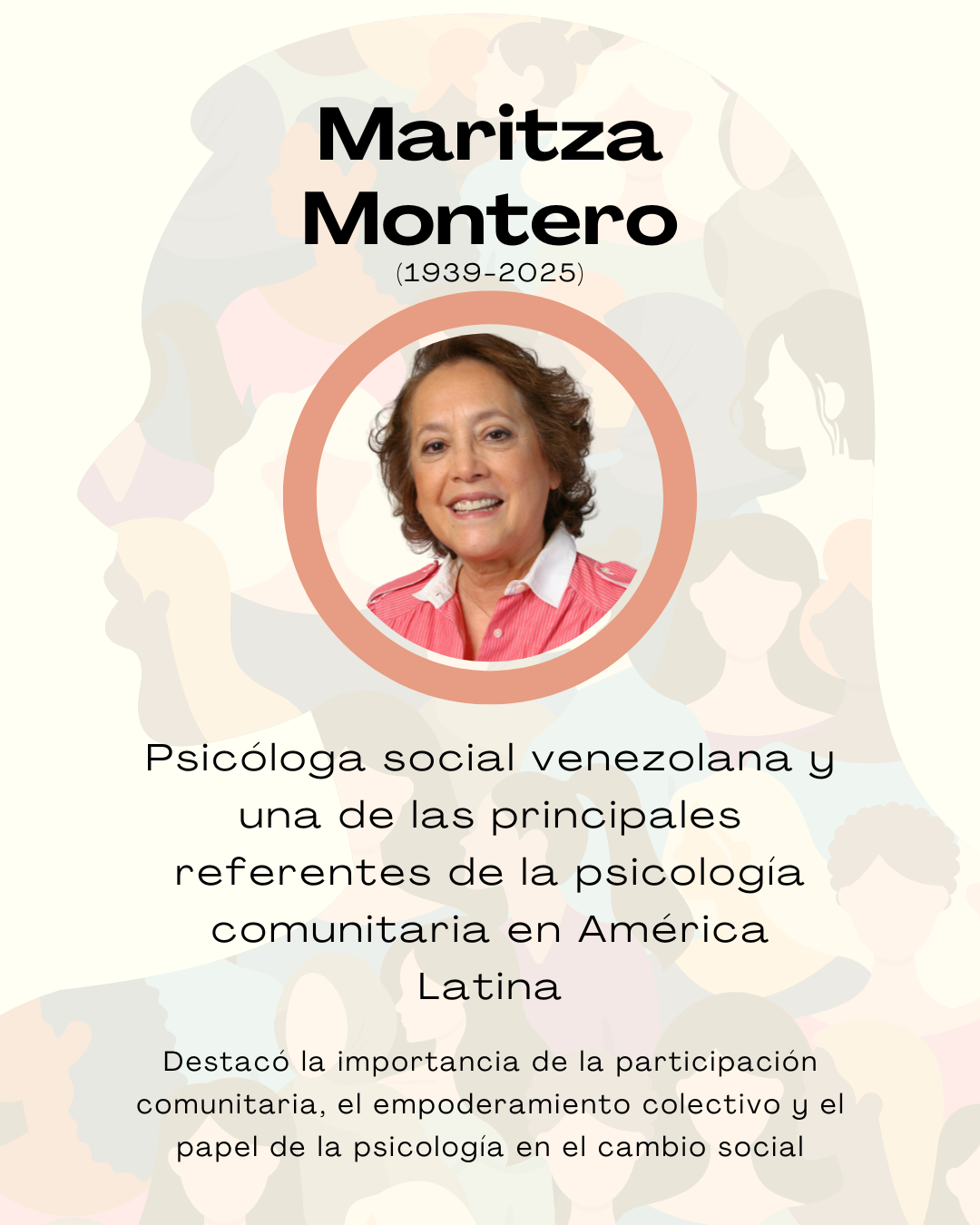 Maritza Montero
(1939-2025)

Psicóloga social venezolana y una de las principales referentes de la psicología comunitaria en América Latina

Destacó la importancia de la participación comunitaria, el empoderamiento colectivo y el papel de la psicología en el cambio social